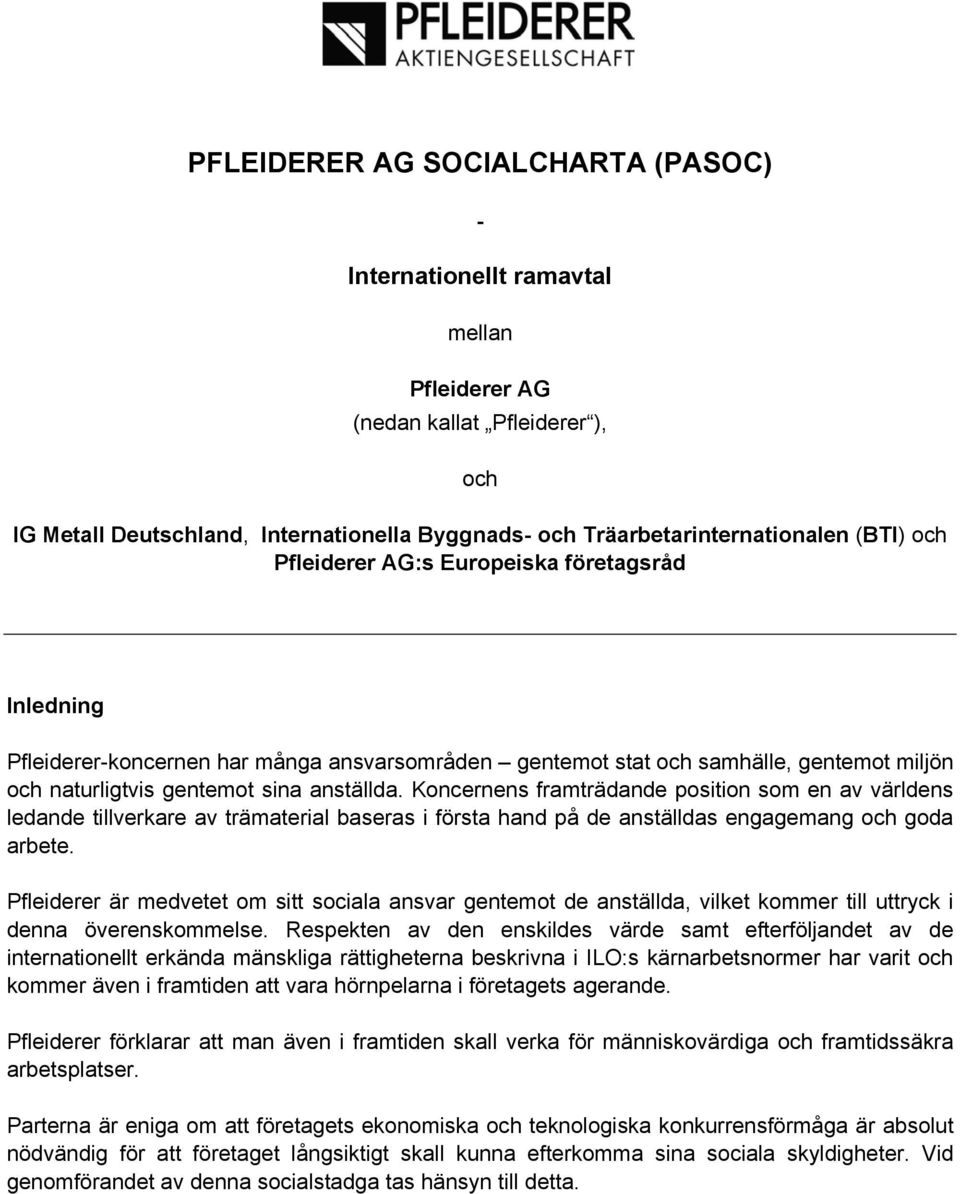 PFLEIDERER
AKTIENGESELLSCHAFT

PFLEIDERER AG SOCIALCHARTA (PASOC)

-

Internationellt ramavtal

mellan

Pfleiderer AG
(nedan kallat „Pfleiderer“),

och

IG Metall Deutschland, Internationella Byggnads- och Träarbetarinternationalen (BTI) och Pfleiderer AG:s Europeiska företagsråd

Inledning

Pfleiderer-koncernen har många ansvarsområden – gentemot stat och samhälle, gentemot miljön och naturligtvis gentemot sina anställda. Koncernens framträdande position som en av världens ledande tillverkare av trämaterial baseras i första hand på de anställdas engagemang och goda arbete.

Pfleiderer är medvetet om sitt sociala ansvar gentemot de anställda, vilket kommer till uttryck i denna överenskommelse. Respekten av den enskildes värde samt efterföljandet av de internationellt erkända mänskliga rättigheterna beskrivna i ILO:s kärnarbetsnormer har varit och kommer även i framtiden att vara hörnpelarna i företagets agerande.

Pfleiderer förklarar att man även i framtiden skall verka för människovärdiga och framtidssäkra arbetsplatser.

Parterna är eniga om att företagets ekonomiska och teknologiska konkurrensförmåga är absolut nödvändig för att företaget långsiktigt skall kunna efterkomma sina sociala skyldigheter. Vid genomförandet av denna socialstadga tas hänsyn till detta.